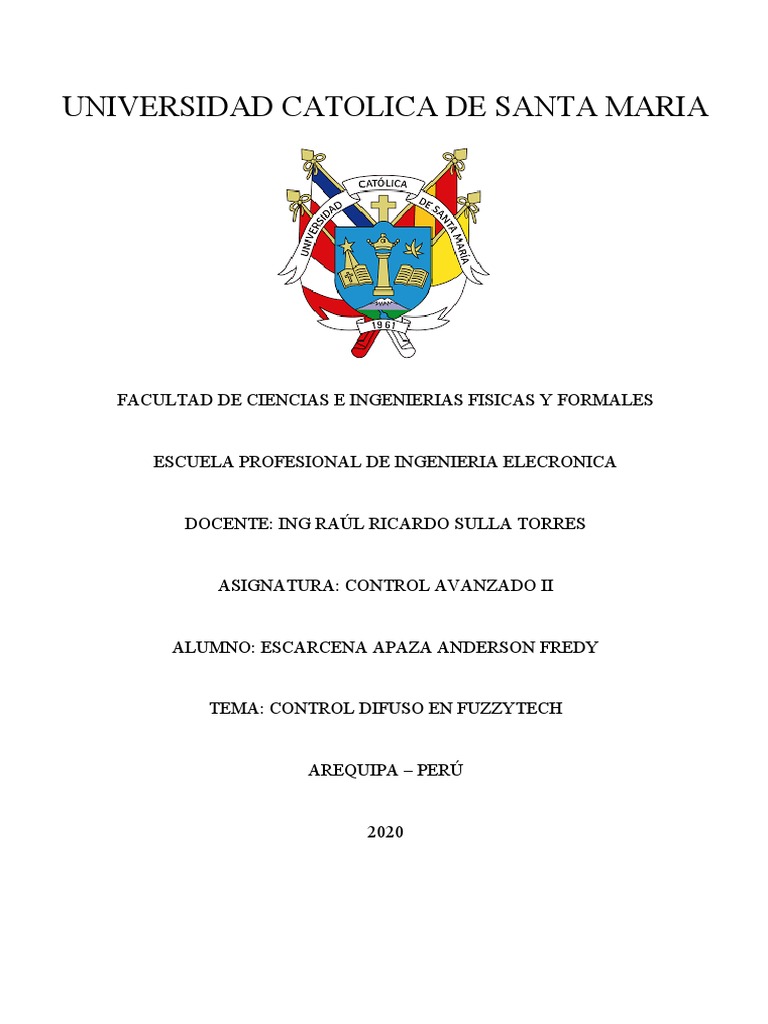 UNIVERSIDAD CATOLICA DE SANTA MARIA

UNIVERSIDAD CATÓLICA DE SANTA MARÍA

1961

FACULTAD DE CIENCIAS E INGENIERIAS FISICAS Y FORMALES

ESCUELA PROFESIONAL DE INGENIERIA ELECRONICA

DOCENTE: ING RAÚL RICARDO SULLA TORRES

ASIGNATURA: CONTROL AVANZADO II

ALUMNO: ESCARCENA APAZA ANDERSON FREDY

TEMA: CONTROL DIFUSO EN FUZZYTECH

AREQUIPA – PERÚ

2020